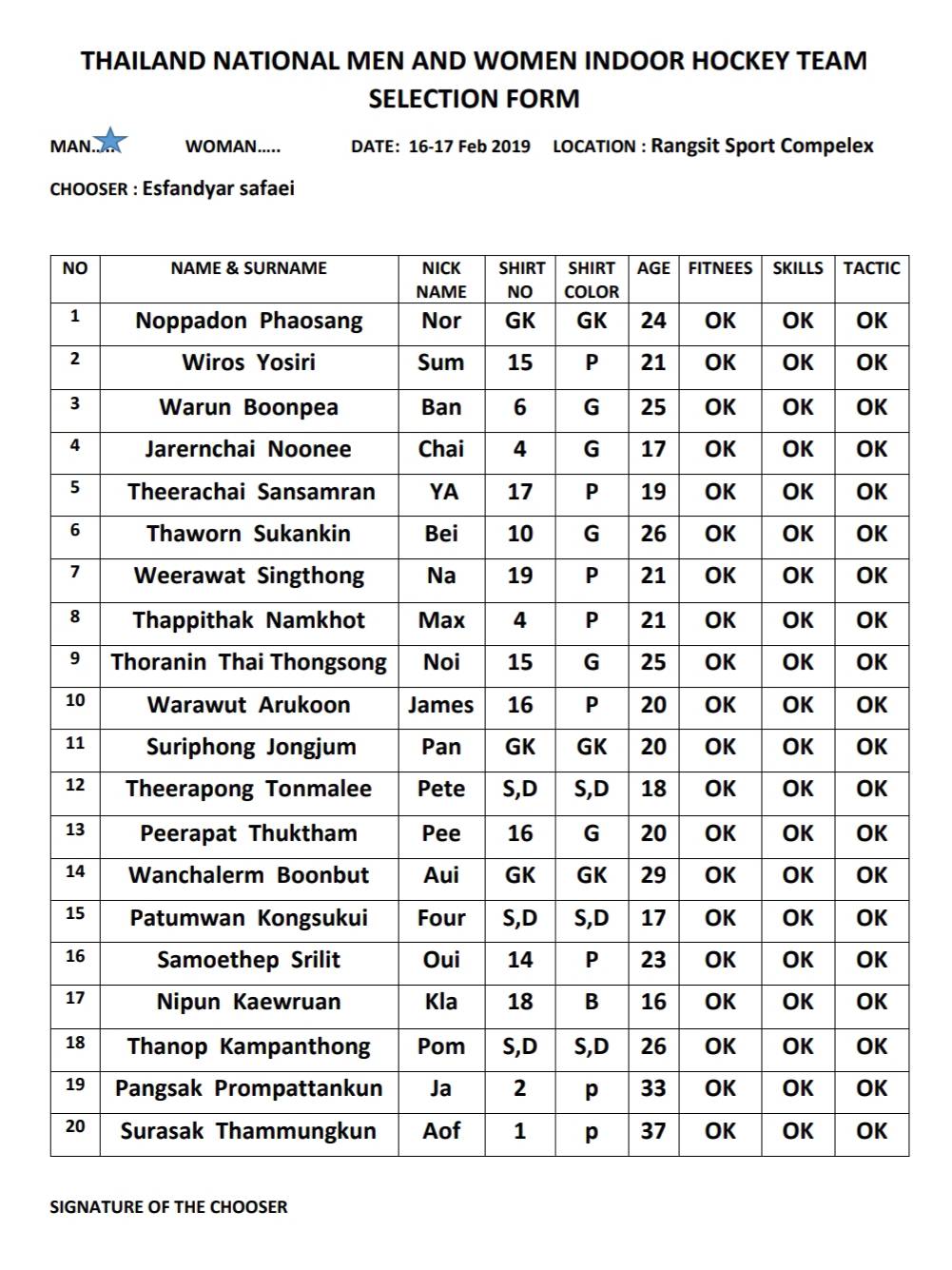 THAILAND NATIONAL MEN AND WOMEN INDOOR HOCKEY TEAM SELECTION FORM

MAN..... WOMAN..... DATE: 16-17 Feb 2019 LOCATION : Rangsit Sport Compelex

CHOOSER : Esfandyar safaei

| NO | NAME & SURNAME | NICK NAME | SHIRT NO | SHIRT COLOR | AGE | FITNEES | SKILLS | TACTIC |
|---|---|---|---|---|---|---|---|---|
| 1 | Noppadon Phaosang | Nor | GK | GK | 24 | OK | OK | OK |
| 2 | Wiros Yosiri | Sum | 15 | P | 21 | OK | OK | OK |
| 3 | Warun Boonpea | Ban | 6 | G | 25 | OK | OK | OK |
| 4 | Jarernchai Noonee | Chai | 4 | G | 17 | OK | OK | OK |
| 5 | Theerachai Sansamran | YA | 17 | P | 19 | OK | OK | OK |
| 6 | Thaworn Sukankin | Bei | 10 | G | 26 | OK | OK | OK |
| 7 | Weerawat Singthong | Na | 19 | P | 21 | OK | OK | OK |
| 8 | Thappithak Namkhot | Max | 4 | P | 21 | OK | OK | OK |
| 9 | Thoranin Thai Thongsong | Noi | 15 | G | 25 | OK | OK | OK |
| 10 | Warawut Arukoon | James | 16 | P | 20 | OK | OK | OK |
| 11 | Suriphong Jongjum | Pan | GK | GK | 20 | OK | OK | OK |
| 12 | Theerapong Tonmalee | Pete | S,D | S,D | 18 | OK | OK | OK |
| 13 | Peerapat Thuktham | Pee | 16 | G | 20 | OK | OK | OK |
| 14 | Wanchalerm Boonbut | Aui | GK | GK | 29 | OK | OK | OK |
| 15 | Patumwan Kongsukui | Four | S,D | S,D | 17 | OK | OK | OK |
| 16 | Samoethep Srilit | Oui | 14 | P | 23 | OK | OK | OK |
| 17 | Nipun Kaewruan | Kla | 18 | B | 16 | OK | OK | OK |
| 18 | Thanop Kampanthong | Pom | S,D | S,D | 26 | OK | OK | OK |
| 19 | Pangsak Prompattankun | Ja | 2 | p | 33 | OK | OK | OK |
| 20 | Surasak Thammungkun | Aof | 1 | p | 37 | OK | OK | OK |

SIGNATURE OF THE CHOOSER